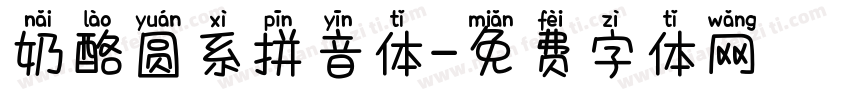 nǎi lào yuán xì pīn yīn tǐ miǎn fèi zì tǐ wǎng
奶酪圆系拼音体-免费字体网